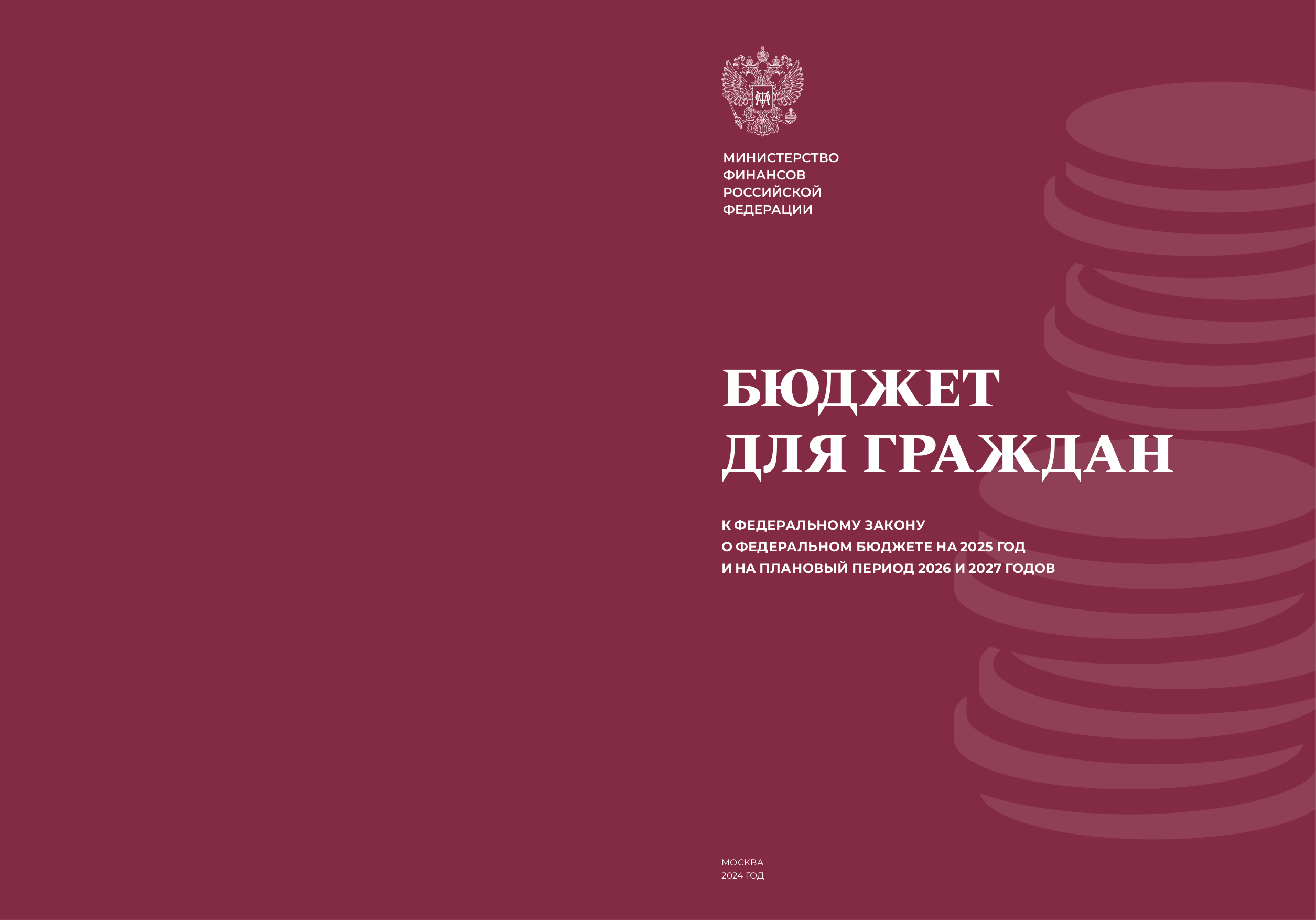 МИНИСТЕРСТВО
ФИНАНСОВ
РОССИЙСКОЙ
ФЕДЕРАЦИИ

БЮДЖЕТ
ДЛЯ ГРАЖДАН

К ФЕДЕРАЛЬНОМУ ЗАКОНУ
О ФЕДЕРАЛЬНОМ БЮДЖЕТЕ НА 2025 ГОД
И НА ПЛАНОВЫЙ ПЕРИОД 2026 И 2027 ГОДОВ

МОСКВА
2024 ГОД